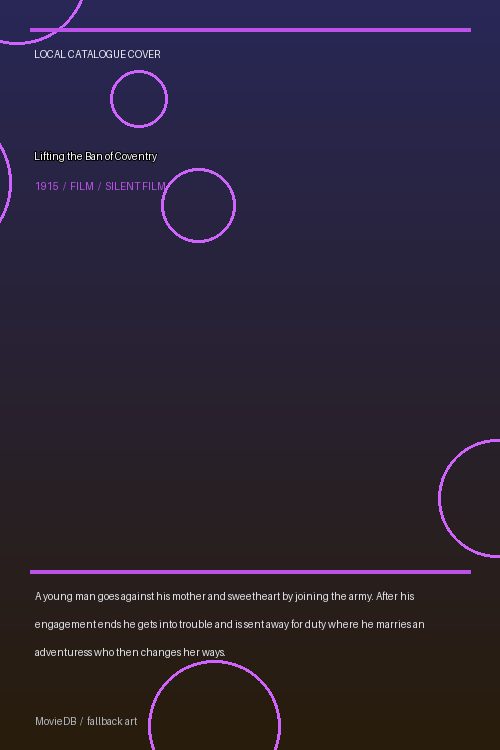 LOCAL CATALOGUE COVER

Lifting the Ban of Coventry

1915 / FILM / SILENT FILM

A young man goes against his mother and sweetheart by joining the army. After his engagement ends he gets into trouble and is sent away for duty where he marries an adventuress who then changes her ways.

MovieDB / fallback art